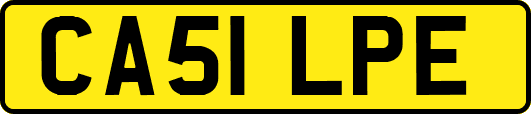 CA51 LPE